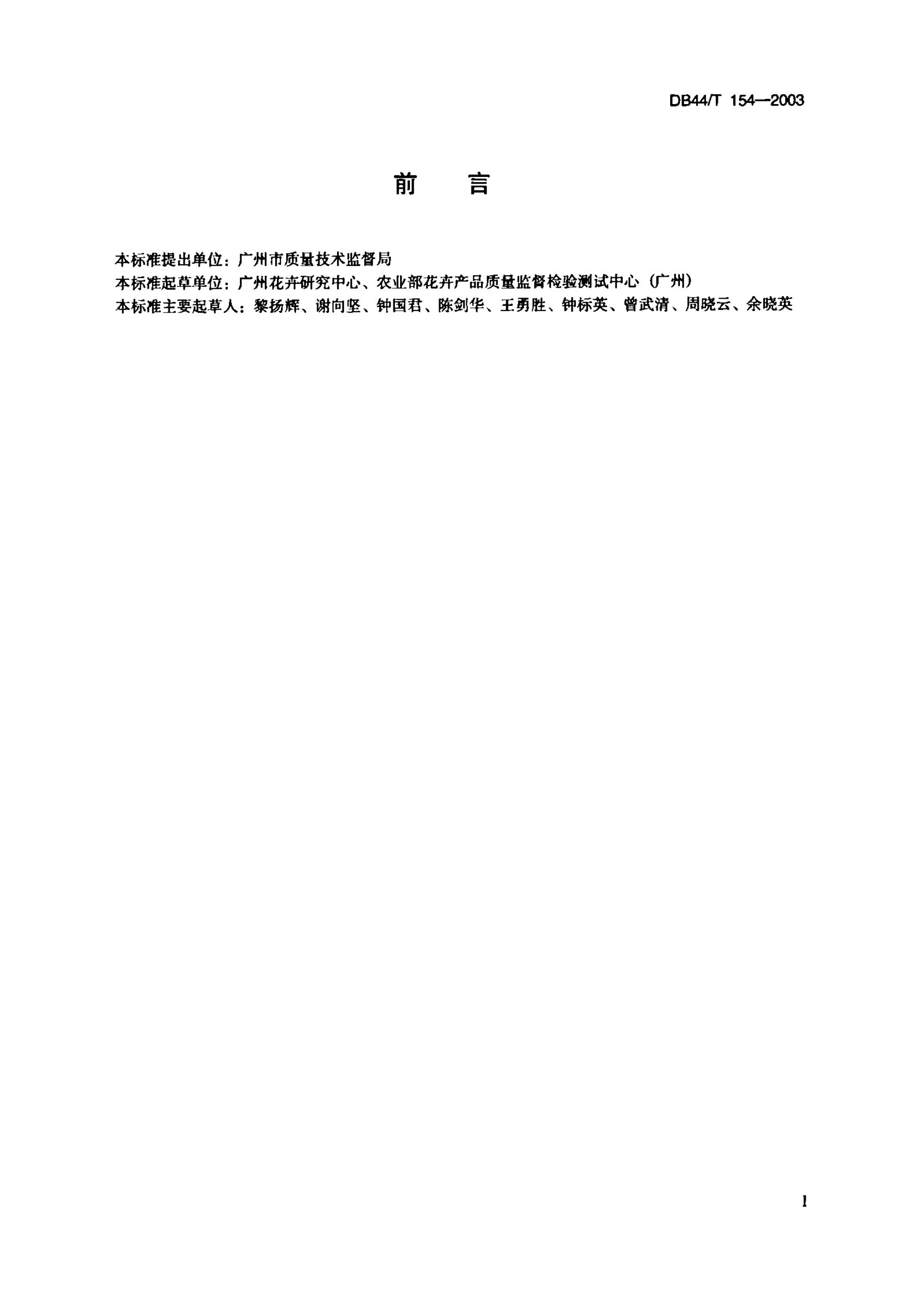 DB44/T 154—2003

前 言

本标准提出单位：广州市质量技术监督局
本标准起草单位：广州花卉研究中心、农业部花卉产品质量监督检验测试中心（广州）
本标准主要起草人：黎扬辉、谢向坚、钟国君、陈剑华、王勇胜、钟标英、曾武清、周晓云、余晓英

I